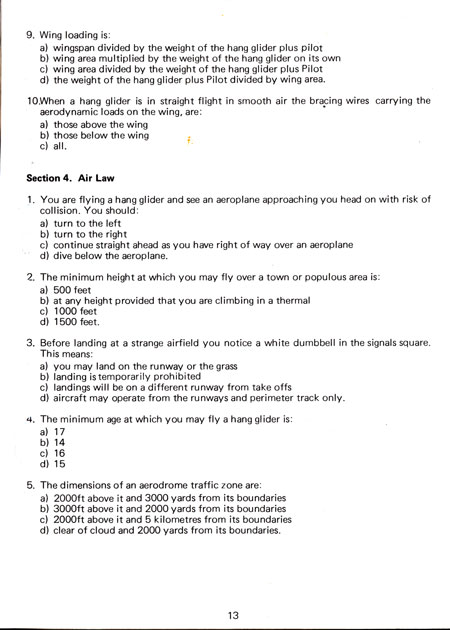 9. Wing loading is:
a) wingspan divided by the weight of the hang glider plus pilot
b) wing area multiplied by the weight of the hang glider on its own
c) wing area divided by the weight of the hang glider plus Pilot
d) the weight of the hang glider plus Pilot divided by wing area.

10.When a hang glider is in straight flight in smooth air the bracing wires carrying the aerodynamic loads on the wing, are:
a) those above the wing
b) those below the wing
c) all.

Section 4. Air Law

1. You are flying a hang glider and see an aeroplane approaching you head on with risk of collision. You should:
a) turn to the left
b) turn to the right
c) continue straight ahead as you have right of way over an aeroplane
d) dive below the aeroplane.

2. The minimum height at which you may fly over a town or populous area is:
a) 500 feet
b) at any height provided that you are climbing in a thermal
c) 1000 feet
d) 1500 feet.

3. Before landing at a strange airfield you notice a white dumbbell in the signals square. This means:
a) you may land on the runway or the grass
b) landing is temporarily prohibited
c) landings will be on a different runway from take offs
d) aircraft may operate from the runways and perimeter track only.

4. The minimum age at which you may fly a hang glider is:
a) 17
b) 14
c) 16
d) 15

5. The dimensions of an aerodrome traffic zone are:
a) 2000ft above it and 3000 yards from its boundaries
b) 3000ft above it and 2000 yards from its boundaries
c) 2000ft above it and 5 kilometres from its boundaries
d) clear of cloud and 2000 yards from its boundaries.

13